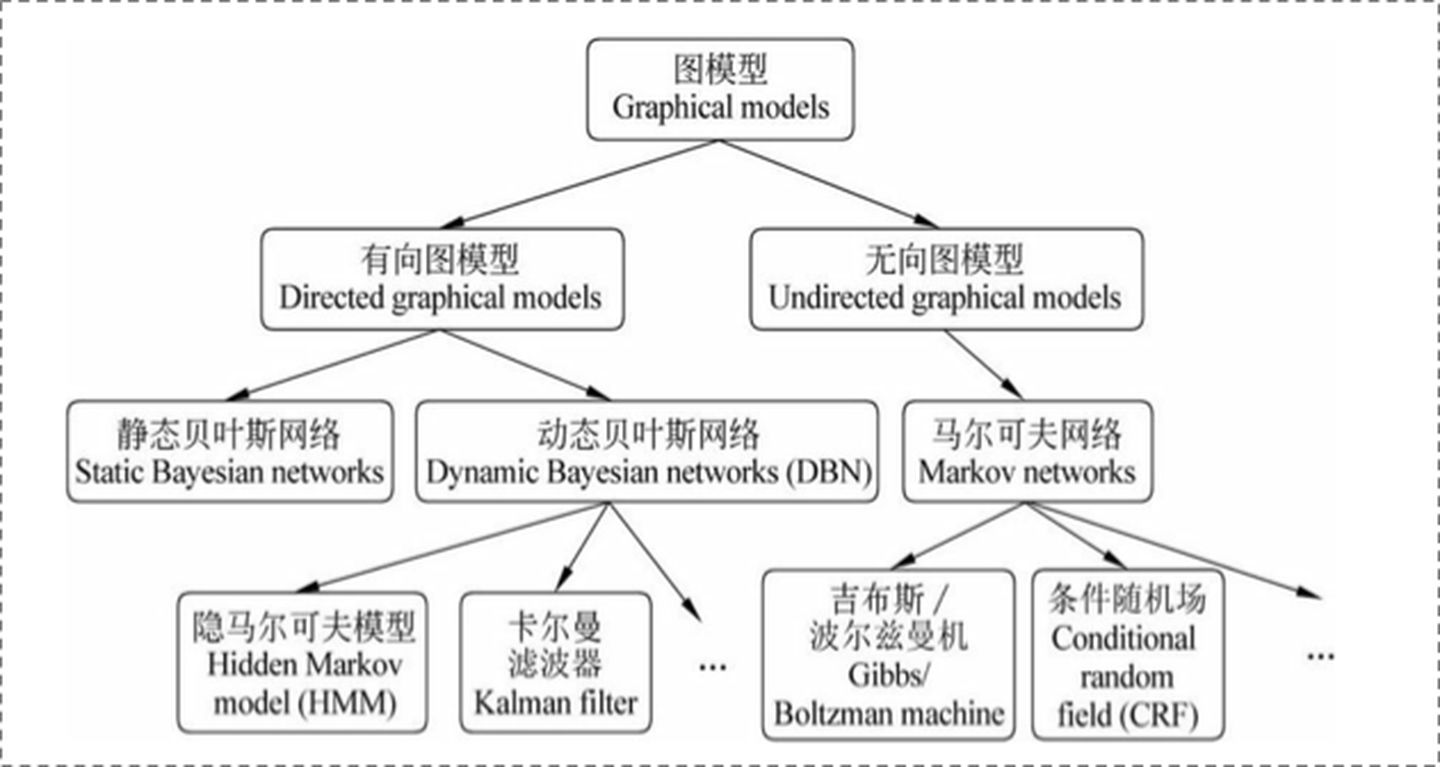 图模型
Graphical models

有向图模型
Directed graphical models

无向图模型
Undirected graphical models

静态贝叶斯网络
Static Bayesian networks

动态贝叶斯网络
Dynamic Bayesian networks (DBN)

马尔可夫网络
Markov networks

隐马尔可夫模型
Hidden Markov model (HMM)

卡尔曼滤波器
Kalman filter

...

吉布斯 / 波尔兹曼机
Gibbs/ Boltzman machine

条件随机场
Conditional random field (CRF)

...